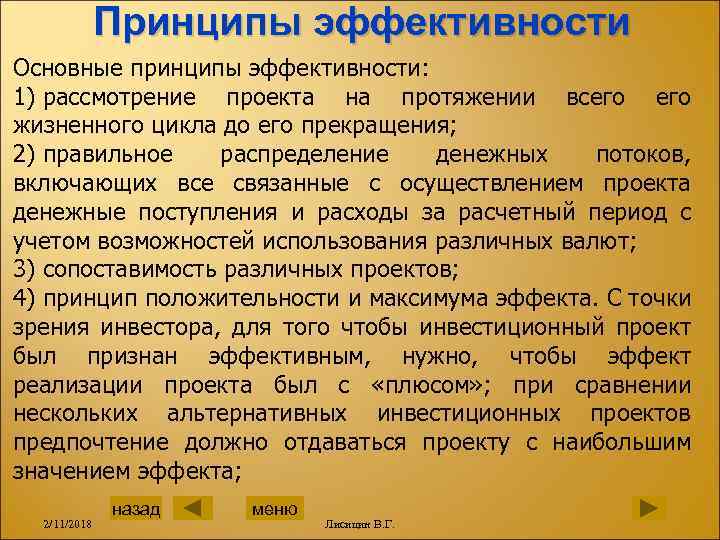 Принципы эффективности

Основные принципы эффективности:

1) рассмотрение проекта на протяжении всего его жизненного цикла до его прекращения;

2) правильное распределение денежных потоков, включающих все связанные с осуществлением проекта денежные поступления и расходы за расчетный период с учетом возможностей использования различных валют;

3) сопоставимость различных проектов;

4) принцип положительности и максимума эффекта. С точки зрения инвестора, для того чтобы инвестиционный проект был признан эффективным, нужно, чтобы эффект реализации проекта был с «плюсом»; при сравнении нескольких альтернативных инвестиционных проектов предпочтение должно отдаваться проекту с наибольшим значением эффекта;

назад

меню

2/11/2018

Лисицин В.Г.